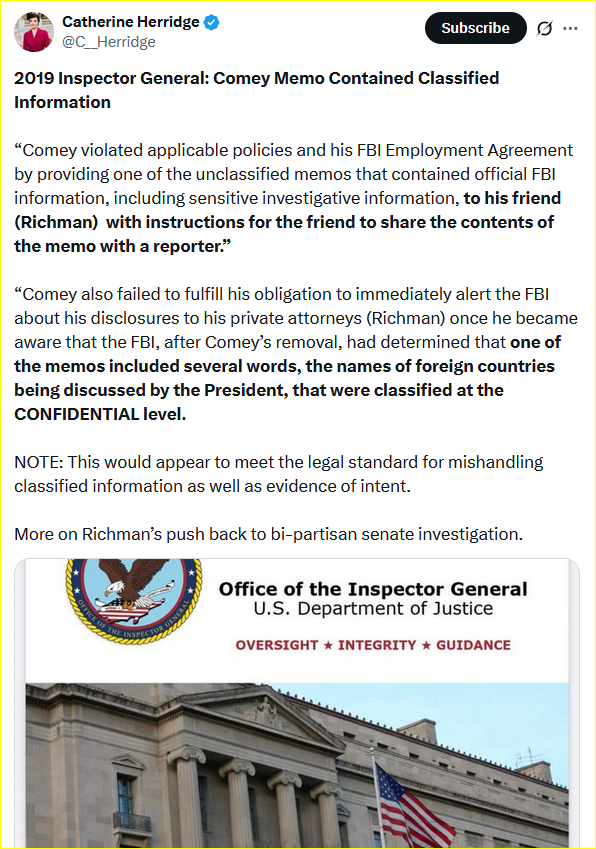 Catherine Herridge
@C__Herridge

Subscribe

2019 Inspector General: Comey Memo Contained Classified Information

“Comey violated applicable policies and his FBI Employment Agreement by providing one of the unclassified memos that contained official FBI information, including sensitive investigative information, to his friend (Richman) with instructions for the friend to share the contents of the memo with a reporter.”

“Comey also failed to fulfill his obligation to immediately alert the FBI about his disclosures to his private attorneys (Richman) once he became aware that the FBI, after Comey’s removal, had determined that one of the memos included several words, the names of foreign countries being discussed by the President, that were classified at the CONFIDENTIAL level.

NOTE: This would appear to meet the legal standard for mishandling classified information as well as evidence of intent.

More on Richman’s push back to bi-partisan senate investigation.

OFFICE OF THE INSPECTOR GENERAL

Office of the Inspector General
U.S. Department of Justice

OVERSIGHT ★ INTEGRITY ★ GUIDANCE